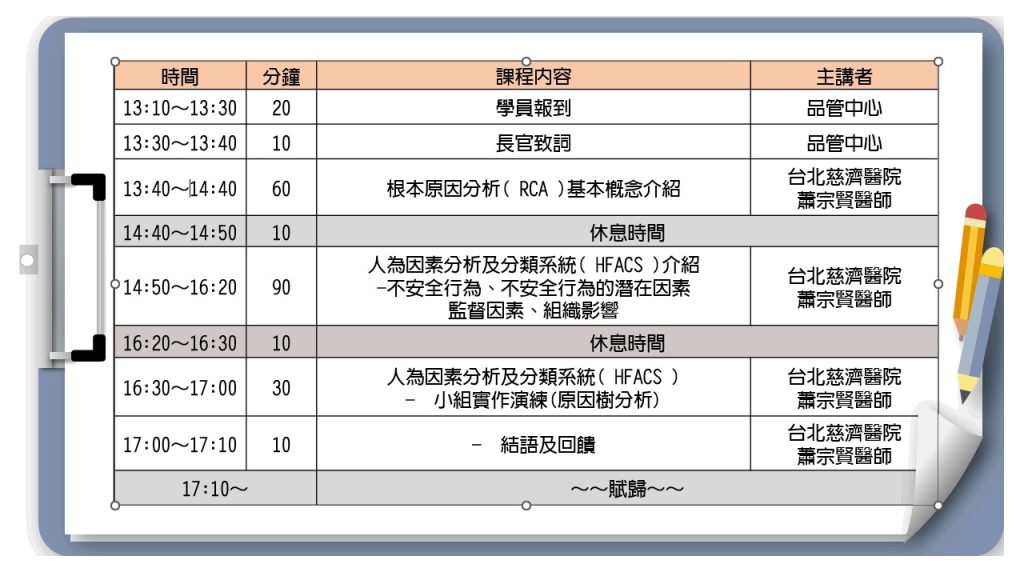 | 時間 | 分鐘 | 課程內容 | 主講者 |
|---|---|---|---|
| 13:10～13:30 | 20 | 學員報到 | 品管中心 |
| 13:30～13:40 | 10 | 長官致詞 | 品管中心 |
| 13:40～14:40 | 60 | 根本原因分析（ RCA ）基本概念介紹 | 台北慈濟醫院 蕭宗賢醫師 |
| 14:40～14:50 | 10 | 休息時間 | |
| 14:50～16:20 | 90 | 人為因素分析及分類系統（ HFACS ）介紹 -不安全行為、不安全行為的潛在因素 監督因素、組織影響 | 台北慈濟醫院 蕭宗賢醫師 |
| 16:20～16:30 | 10 | 休息時間 | |
| 16:30～17:00 | 30 | 人為因素分析及分類系統（ HFACS ） - 小組實作演練(原因樹分析) | 台北慈濟醫院 蕭宗賢醫師 |
| 17:00～17:10 | 10 | - 結語及回饋 | 台北慈濟醫院 蕭宗賢醫師 |
| 17:10～ | | ～～賦歸～～ | |